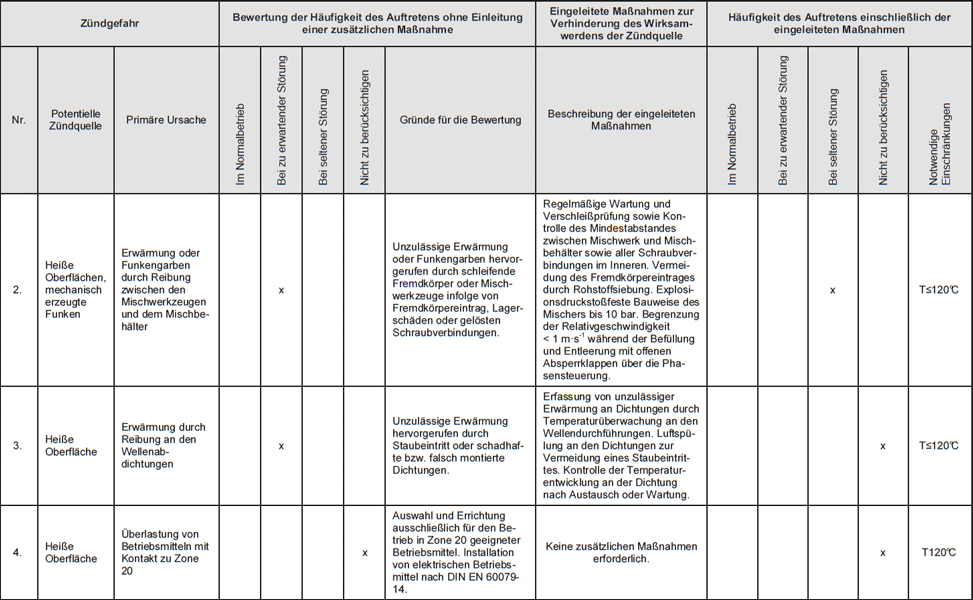 | Zündgefahr | | | Bewertung der Häufigkeit des Auftretens ohne Einleitung einer zusätzlichen Maßnahme | | | | | Eingeleitete Maßnahmen zur Verhinderung des Wirksamwerdens der Zündquelle | Häufigkeit des Auftretens einschließlich der eingeleiteten Maßnahmen | | | | |
|---|---|---|---|---|---|---|---|---|---|---|---|---|---|
| Nr. | Potentielle Zündquelle | Primäre Ursache | Im Normalbetrieb | Bei zu erwartender Störung | Bei seltener Störung | Nicht zu berücksichtigen | Gründe für die Bewertung | Beschreibung der eingeleiteten Maßnahmen | Im Normalbetrieb | Bei zu erwartender Störung | Bei seltener Störung | Nicht zu berücksichtigen | Notwendige Einschränkungen |
| 2. | Heiße Oberflächen, mechanisch erzeugte Funken | Erwärmung oder Funkengarben durch Reibung zwischen den Mischwerkzeugen und dem Mischbehälter | | x | | | Unzulässige Erwärmung oder Funkengarben hervorgerufen durch schleifende Fremdkörper oder Mischwerkzeuge infolge von Fremdkörpereintrag, Lagerschäden oder gelösten Schraubverbindungen. | Regelmäßige Wartung und Verschleißprüfung sowie Kontrolle des Mindestabstandes zwischen Mischwerk und Mischbehälter sowie aller Schraubverbindungen im Inneren. Vermeidung des Fremdkörpereintrages durch Rohstoffsiebung. Explosionsdruckstoßfeste Bauweise des Mischers bis 10 bar. Begrenzung der Relativgeschwindigkeit $< 1\ m \cdot s^{-1}$ während der Befüllung und Entleerung mit offenen Absperrklappen über die Phasensteuerung. | | | x | | T≤120°C |
| 3. | Heiße Oberfläche | Erwärmung durch Reibung an den Wellenabdichtungen | | x | | | Unzulässige Erwärmung hervorgerufen durch Staubeintritt oder schadhafte bzw. falsch montierte Dichtungen. | Erfassung von unzulässiger Erwärmung an Dichtungen durch Temperaturüberwachung an den Wellendurchführungen. Luftspülung an den Dichtungen zur Vermeidung eines Staubeintrittes. Kontrolle der Temperaturentwicklung an der Dichtung nach Austausch oder Wartung. | | | | x | T≤120°C |
| 4. | Heiße Oberfläche | Überlastung von Betriebsmitteln mit Kontakt zu Zone 20 | | | | x | Auswahl und Errichtung ausschließlich für den Betrieb in Zone 20 geeigneter Betriebsmittel. Installation von elektrischen Betriebsmittel nach DIN EN 60079-14. | Keine zusätzlichen Maßnahmen erforderlich. | | | | x | T120°C |